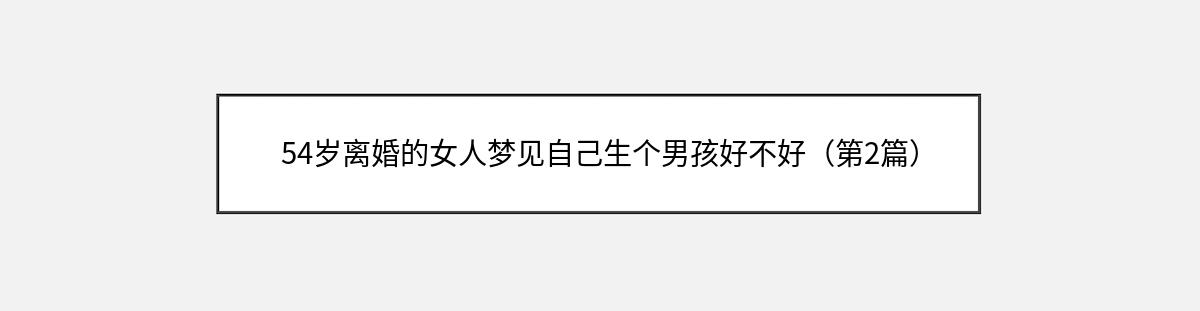 54岁离婚的女人梦见自己生个男孩好不好（第2篇）